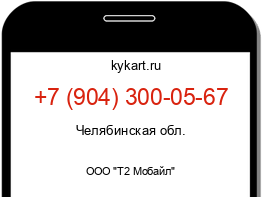 kykart.ru

+7 (904) 300-05-67

Челябинская обл.

ООО "Т2 Мобайл"